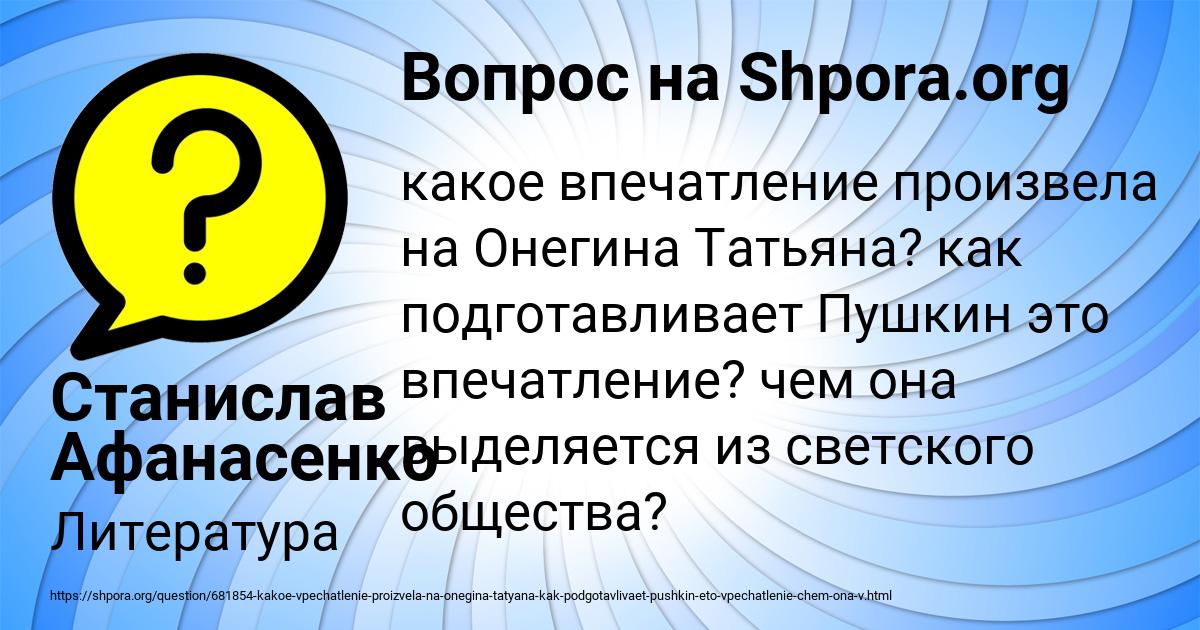 Вопрос на Shpora.org

какое впечатление произвела на Онегина Татьяна? как подготавливает Пушкин это впечатление? чем она выделяется из светского общества?

Станислав Афанасенко

Литература

https://shpora.org/question/681854-kakoe-vpechatlenie-proizvela-na-onegina-tatyana-kak-podgotavlivaet-pushkin-eto-vpechatlenie-chem-ona-v.html